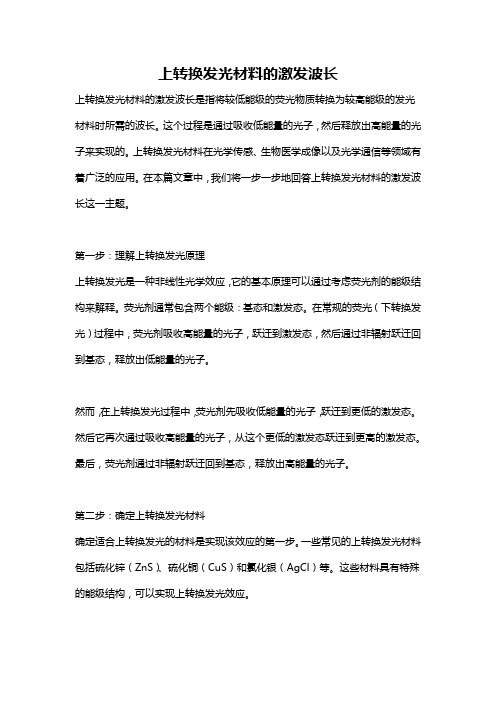 上转换发光材料的激发波长

上转换发光材料的激发波长是指将较低能级的荧光物质转换为较高能级的发光材料时所需的波长。这个过程是通过吸收低能量的光子，然后释放出高能量的光子来实现的。上转换发光材料在光学传感、生物医学成像以及光学通信等领域有着广泛的应用。在本篇文章中，我们将一步一步地回答上转换发光材料的激发波长这一主题。

第一步：理解上转换发光原理

上转换发光是一种非线性光学效应，它的基本原理可以通过考虑荧光剂的能级结构来解释。荧光剂通常包含两个能级：基态和激发态。在常规的荧光（下转换发光）过程中，荧光剂吸收高能量的光子，跃迁到激发态，然后通过非辐射跃迁回到基态，释放出低能量的光子。

然而，在上转换发光过程中，荧光剂先吸收低能量的光子，跃迁到更低的激发态。然后它再次通过吸收高能量的光子，从这个更低的激发态跃迁到更高的激发态。最后，荧光剂通过非辐射跃迁回到基态，释放出高能量的光子。

第二步：确定上转换发光材料

确定适合上转换发光的材料是实现该效应的第一步。一些常见的上转换发光材料包括硫化锌（ZnS）、硫化铜（CuS）和氯化银（AgCl）等。这些材料具有特殊的能级结构，可以实现上转换发光效应。